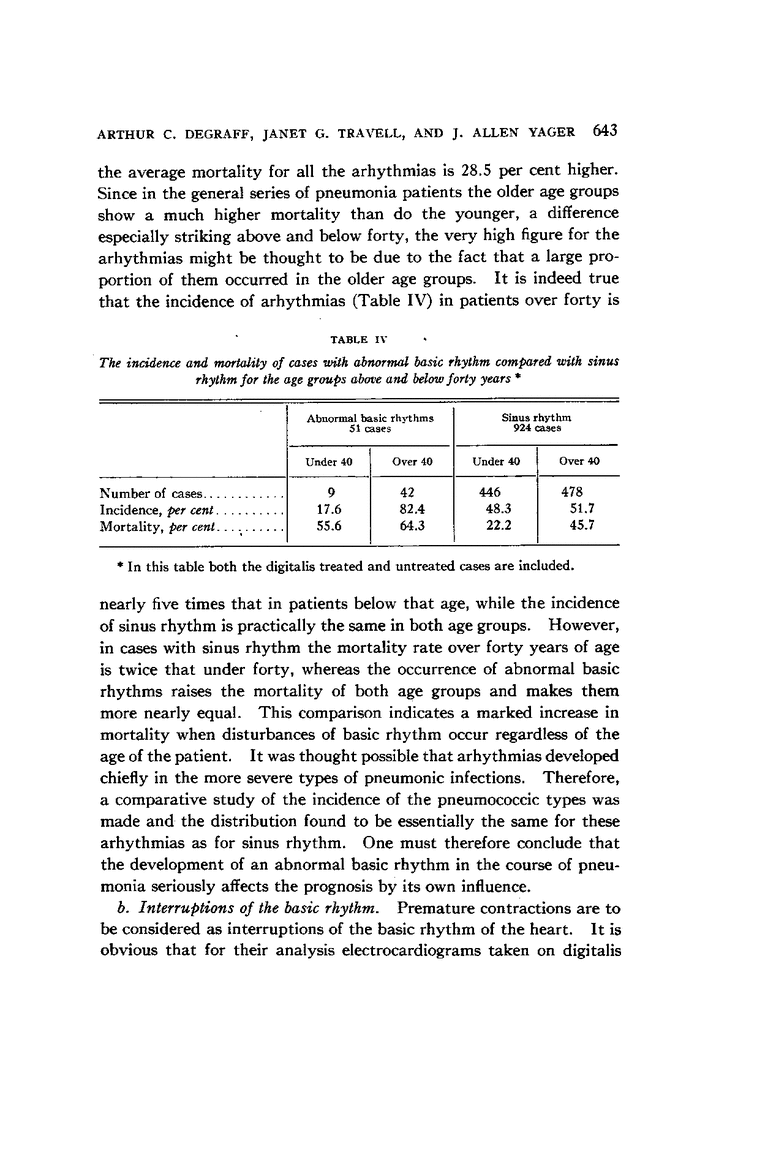 ARTHUR C. DEGRAFF, JANET G. TRAVELL, AND J. ALLEN YAGER 643

the average mortality for all the arhythmias is 28.5 per cent higher. Since in the general series of pneumonia patients the older age groups show a much higher mortality than do the younger, a difference especially striking above and below forty, the very high figure for the arhythmias might be thought to be due to the fact that a large proportion of them occurred in the older age groups. It is indeed true that the incidence of arhythmias (Table IV) in patients over forty is

TABLE IV

The incidence and mortality of cases with abnormal basic rhythm compared with sinus rhythm for the age groups above and below forty years *

| | Abnormal basic rhythms 51 cases | | Sinus rhythm 924 cases | |
|---|---|---|---|---|
| | Under 40 | Over 40 | Under 40 | Over 40 |
| Number of cases............ | 9 | 42 | 446 | 478 |
| Incidence, per cent.......... | 17.6 | 82.4 | 48.3 | 51.7 |
| Mortality, per cent.......... | 55.6 | 64.3 | 22.2 | 45.7 |

* In this table both the digitalis treated and untreated cases are included.

nearly five times that in patients below that age, while the incidence of sinus rhythm is practically the same in both age groups. However, in cases with sinus rhythm the mortality rate over forty years of age is twice that under forty, whereas the occurrence of abnormal basic rhythms raises the mortality of both age groups and makes them more nearly equal. This comparison indicates a marked increase in mortality when disturbances of basic rhythm occur regardless of the age of the patient. It was thought possible that arhythmias developed chiefly in the more severe types of pneumonic infections. Therefore, a comparative study of the incidence of the pneumococcic types was made and the distribution found to be essentially the same for these arhythmias as for sinus rhythm. One must therefore conclude that the development of an abnormal basic rhythm in the course of pneumonia seriously affects the prognosis by its own influence.

b. Interruptions of the basic rhythm. Premature contractions are to be considered as interruptions of the basic rhythm of the heart. It is obvious that for their analysis electrocardiograms taken on digitalis